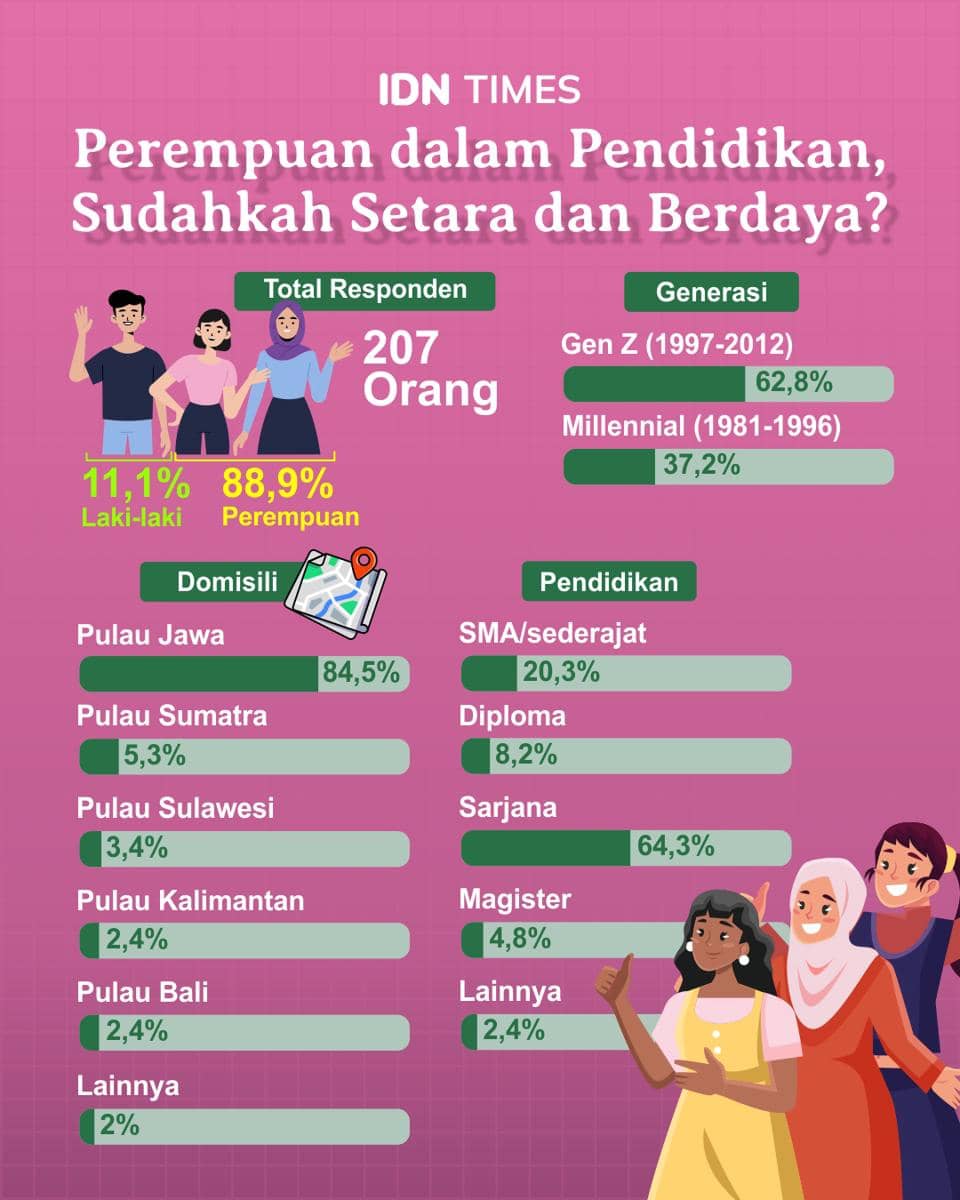 IDN TIMES

Perempuan dalam Pendidikan, Sudahkah Setara dan Berdaya?

Total Responden

207 Orang

11,1%
Laki-laki

88,9%
Perempuan

Generasi

Gen Z (1997-2012)
62,8%

Millennial (1981-1996)
37,2%

Domisili

Pulau Jawa
84,5%

Pulau Sumatra
5,3%

Pulau Sulawesi
3,4%

Pulau Kalimantan
2,4%

Pulau Bali
2,4%

Lainnya
2%

Pendidikan

SMA/sederajat
20,3%

Diploma
8,2%

Sarjana
64,3%

Magister
4,8%

Lainnya
2,4%